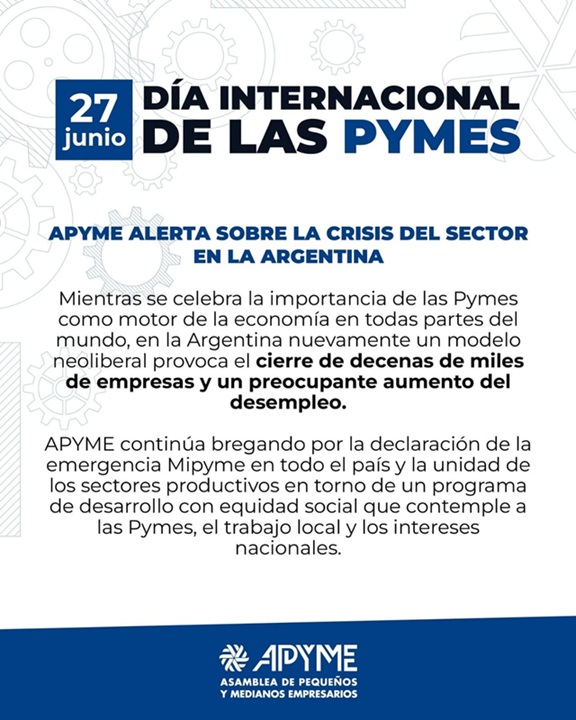 27 junio

DÍA INTERNACIONAL DE LAS PYMES

APYME ALERTA SOBRE LA CRISIS DEL SECTOR EN LA ARGENTINA

Mientras se celebra la importancia de las Pymes como motor de la economía en todas partes del mundo, en la Argentina nuevamente un modelo neoliberal provoca el cierre de decenas de miles de empresas y un preocupante aumento del desempleo.

APYME continúa bregando por la declaración de la emergencia Mipyme en todo el país y la unidad de los sectores productivos en torno de un programa de desarrollo con equidad social que contemple a las Pymes, el trabajo local y los intereses nacionales.

APYME
ASAMBLEA DE PEQUEÑOS Y MEDIANOS EMPRESARIOS